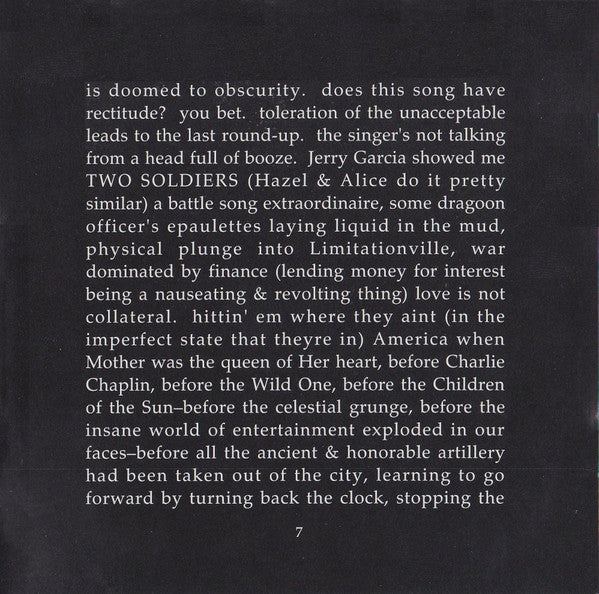 is doomed to obscurity. does this song have rectitude? you bet. toleration of the unacceptable leads to the last round-up. the singer's not talking from a head full of booze. Jerry Garcia showed me TWO SOLDIERS (Hazel & Alice do it pretty similar) a battle song extraordinaire, some dragoon officer's epaulettes laying liquid in the mud, physical plunge into Limitationville, war dominated by finance (lending money for interest being a nauseating & revolting thing) love is not collateral. hittin' em where they aint (in the imperfect state that theyre in) America when Mother was the queen of Her heart, before Charlie Chaplin, before the Wild One, before the Children of the Sun–before the celestial grunge, before the insane world of entertainment exploded in our faces–before all the ancient & honorable artillery had been taken out of the city, learning to go forward by turning back the clock, stopping the

7